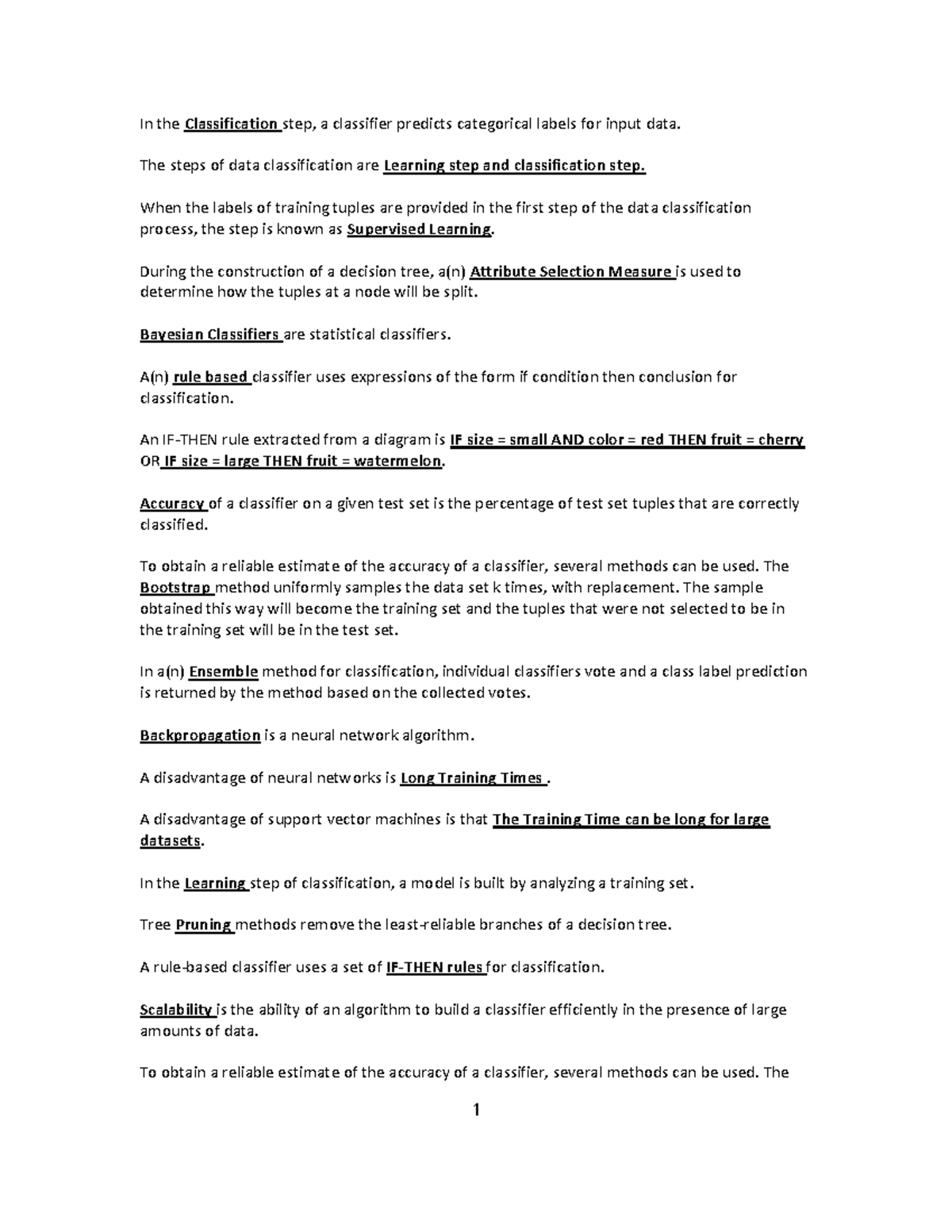 In the Classification step, a classifier predicts categorical labels for input data.

The steps of data classification are Learning step and classification step.

When the labels of training tuples are provided in the first step of the data classification process, the step is known as Supervised Learning.

During the construction of a decision tree, a(n) Attribute Selection Measure is used to determine how the tuples at a node will be split.

Bayesian Classifiers are statistical classifiers.

A(n) rule based classifier uses expressions of the form if condition then conclusion for classification.

An IF-THEN rule extracted from a diagram is IF size = small AND color = red THEN fruit = cherry OR IF size = large THEN fruit = watermelon.

Accuracy of a classifier on a given test set is the percentage of test set tuples that are correctly classified.

To obtain a reliable estimate of the accuracy of a classifier, several methods can be used. The Bootstrap method uniformly samples the data set k times, with replacement. The sample obtained this way will become the training set and the tuples that were not selected to be in the training set will be in the test set.

In a(n) Ensemble method for classification, individual classifiers vote and a class label prediction is returned by the method based on the collected votes.

Backpropagation is a neural network algorithm.

A disadvantage of neural networks is Long Training Times .

A disadvantage of support vector machines is that The Training Time can be long for large datasets.

In the Learning step of classification, a model is built by analyzing a training set.

Tree Pruning methods remove the least-reliable branches of a decision tree.

A rule-based classifier uses a set of IF-THEN rules for classification.

Scalability is the ability of an algorithm to build a classifier efficiently in the presence of large amounts of data.

To obtain a reliable estimate of the accuracy of a classifier, several methods can be used. The

1